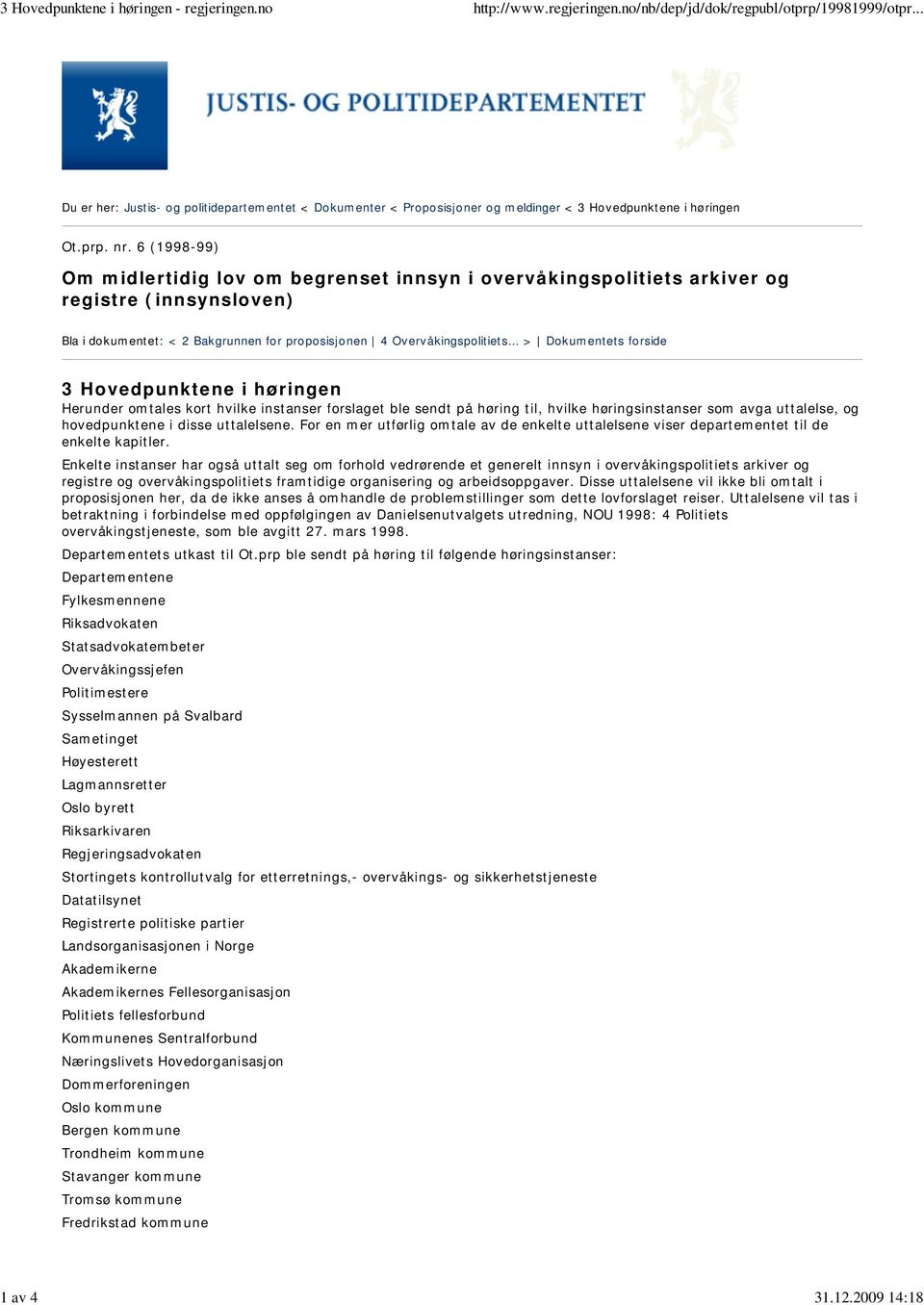 3 Hovedpunktene i høringen - regjeringen.no http://www.regjeringen.no/nb/dep/jd/dok/regpubl/otprp/19981999/otpr...

JUSTIS- OG POLITIDEPARTEMENTET

Du er her: Justis- og politidepartementet < Dokumenter < Proposisjoner og meldinger < 3 Hovedpunktene i høringen

Ot.prp. nr. 6 (1998-99)

Om midlertidig lov om begrenset innsyn i overvåkingspolitiets arkiver og registre (innsynsloven)

Bla i dokumentet: < 2 Bakgrunnen for proposisjonen | 4 Overvåkingspolitiets... > | Dokumentets forside

3 Hovedpunktene i høringen

Herunder omtales kort hvilke instanser forslaget ble sendt på høring til, hvilke høringsinstanser som avga uttalelse, og hovedpunktene i disse uttalelsene. For en mer utførlig omtale av de enkelte uttalelsene viser departementet til de enkelte kapitler.

Enkelte instanser har også uttalt seg om forhold vedrørende et generelt innsyn i overvåkingspolitiets arkiver og registre og overvåkingspolitiets framtidige organisering og arbeidsoppgaver. Disse uttalelsene vil ikke bli omtalt i proposisjonen her, da de ikke anses å omhandle de problemstillinger som dette lovforslaget reiser. Uttalelsene vil tas i betraktning i forbindelse med oppfølgingen av Danielsenutvalgets utredning, NOU 1998: 4 Politiets overvåkingstjeneste, som ble avgitt 27. mars 1998.

Departementets utkast til Ot.prp ble sendt på høring til følgende høringsinstanser:

Departementene

Fylkesmennene

Riksadvokaten

Statsadvokatembeter

Overvåkingssjefen

Politimestere

Sysselmannen på Svalbard

Sametinget

Høyesterett

Lagmannsretter

Oslo byrett

Riksarkivaren

Regjeringsadvokaten

Stortingets kontrollutvalg for etterretnings,- overvåkings- og sikkerhetstjeneste

Datatilsynet

Registrerte politiske partier

Landsorganisasjonen i Norge

Akademikerne

Akademikernes Fellesorganisasjon

Politiets fellesforbund

Kommunenes Sentralforbund

Næringslivets Hovedorganisasjon

Dommerforeningen

Oslo kommune

Bergen kommune

Trondheim kommune

Stavanger kommune

Tromsø kommune

Fredrikstad kommune

1 av 4 31.12.2009 14:18